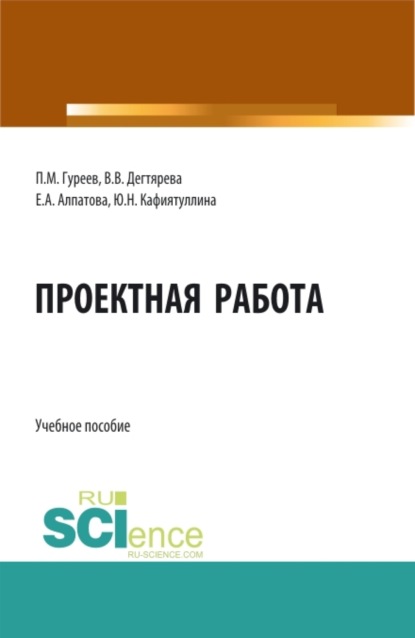 П.М. Гуреев, В.В. Дегтярева
Е.А. Алпатова, Ю.Н. Кафиятуллина

ПРОЕКТНАЯ РАБОТА

Учебное пособие

RU
SCIence
RU-SCIENCE.COM